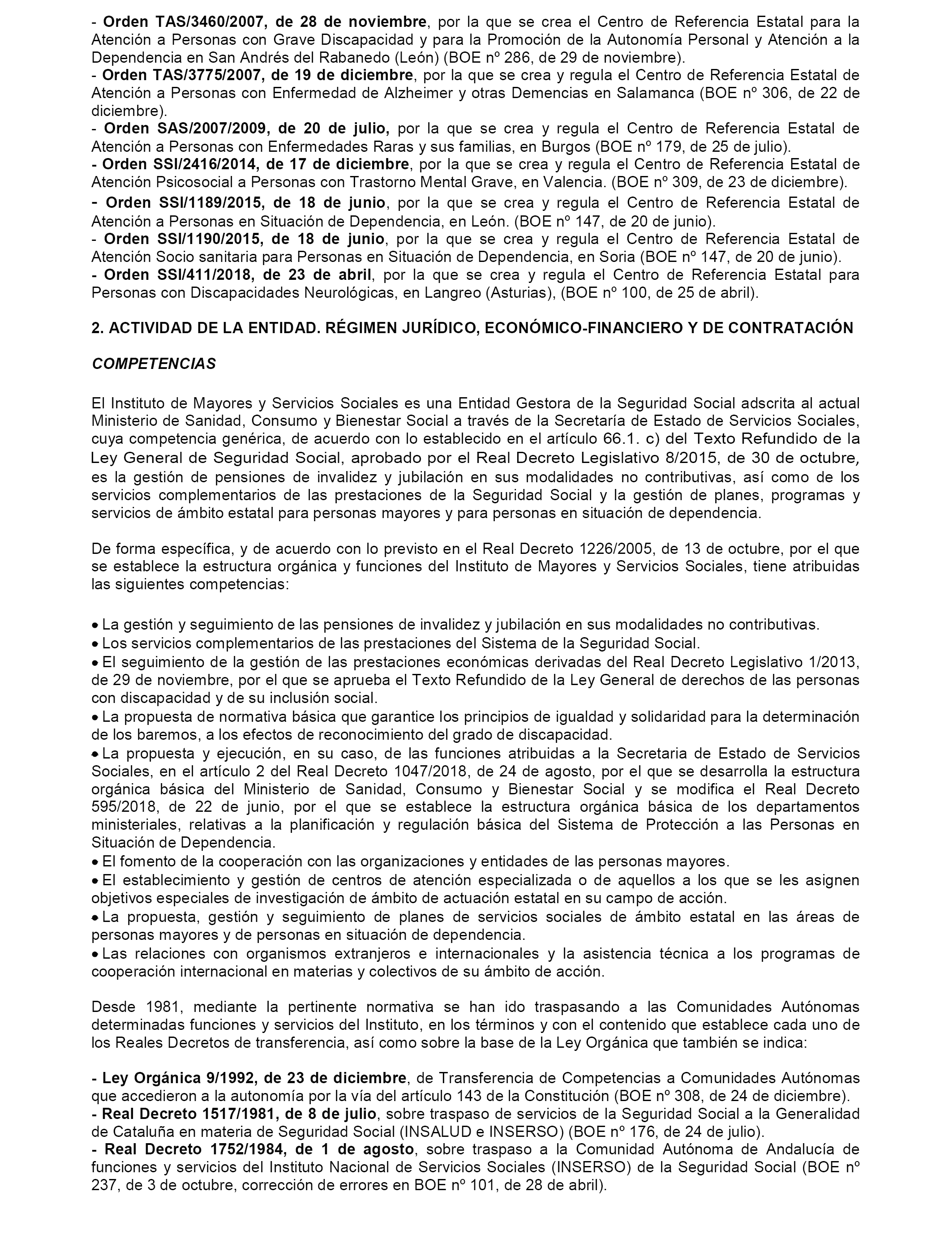 - Orden TAS/3460/2007, de 28 de noviembre, por la que se crea el Centro de Referencia Estatal para la Atención a Personas con Grave Discapacidad y para la Promoción de la Autonomía Personal y Atención a la Dependencia en San Andrés del Rabanedo (León) (BOE nº 286, de 29 de noviembre).
- Orden TAS/3775/2007, de 19 de diciembre, por la que se crea y regula el Centro de Referencia Estatal de Atención a Personas con Enfermedad de Alzheimer y otras Demencias en Salamanca (BOE nº 306, de 22 de diciembre).
- Orden SAS/2007/2009, de 20 de julio, por la que se crea y regula el Centro de Referencia Estatal de Atención a Personas con Enfermedades Raras y sus familias, en Burgos (BOE nº 179, de 25 de julio).
- Orden SSI/2416/2014, de 17 de diciembre, por la que se crea y regula el Centro de Referencia Estatal de Atención Psicosocial a Personas con Trastorno Mental Grave, en Valencia. (BOE nº 309, de 23 de diciembre).
- Orden SSI/1189/2015, de 18 de junio, por la que se crea y regula el Centro de Referencia Estatal de Atención a Personas en Situación de Dependencia, en León. (BOE nº 147, de 20 de junio).
- Orden SSI/1190/2015, de 18 de junio, por la que se crea y regula el Centro de Referencia Estatal de Atención Socio sanitaria para Personas en Situación de Dependencia, en Soria (BOE nº 147, de 20 de junio).
- Orden SSI/411/2018, de 23 de abril, por la que se crea y regula el Centro de Referencia Estatal para Personas con Discapacidades Neurológicas, en Langreo (Asturias), (BOE nº 100, de 25 de abril).

2. ACTIVIDAD DE LA ENTIDAD. RÉGIMEN JURÍDICO, ECONÓMICO-FINANCIERO Y DE CONTRATACIÓN

COMPETENCIAS

El Instituto de Mayores y Servicios Sociales es una Entidad Gestora de la Seguridad Social adscrita al actual Ministerio de Sanidad, Consumo y Bienestar Social a través de la Secretaría de Estado de Servicios Sociales, cuya competencia genérica, de acuerdo con lo establecido en el artículo 66.1. c) del Texto Refundido de la Ley General de Seguridad Social, aprobado por el Real Decreto Legislativo 8/2015, de 30 de octubre, es la gestión de pensiones de invalidez y jubilación en sus modalidades no contributivas, así como de los servicios complementarios de las prestaciones de la Seguridad Social y la gestión de planes, programas y servicios de ámbito estatal para personas mayores y para personas en situación de dependencia.

De forma específica, y de acuerdo con lo previsto en el Real Decreto 1226/2005, de 13 de octubre, por el que se establece la estructura orgánica y funciones del Instituto de Mayores y Servicios Sociales, tiene atribuidas las siguientes competencias:

• La gestión y seguimiento de las pensiones de invalidez y jubilación en sus modalidades no contributivas.
• Los servicios complementarios de las prestaciones del Sistema de la Seguridad Social.
• El seguimiento de la gestión de las prestaciones económicas derivadas del Real Decreto Legislativo 1/2013, de 29 de noviembre, por el que se aprueba el Texto Refundido de la Ley General de derechos de las personas con discapacidad y de su inclusión social.
• La propuesta de normativa básica que garantice los principios de igualdad y solidaridad para la determinación de los baremos, a los efectos de reconocimiento del grado de discapacidad.
• La propuesta y ejecución, en su caso, de las funciones atribuidas a la Secretaria de Estado de Servicios Sociales, en el artículo 2 del Real Decreto 1047/2018, de 24 de agosto, por el que se desarrolla la estructura orgánica básica del Ministerio de Sanidad, Consumo y Bienestar Social y se modifica el Real Decreto 595/2018, de 22 de junio, por el que se establece la estructura orgánica básica de los departamentos ministeriales, relativas a la planificación y regulación básica del Sistema de Protección a las Personas en Situación de Dependencia.
• El fomento de la cooperación con las organizaciones y entidades de las personas mayores.
• El establecimiento y gestión de centros de atención especializada o de aquellos a los que se les asignen objetivos especiales de investigación de ámbito de actuación estatal en su campo de acción.
• La propuesta, gestión y seguimiento de planes de servicios sociales de ámbito estatal en las áreas de personas mayores y de personas en situación de dependencia.
• Las relaciones con organismos extranjeros e internacionales y la asistencia técnica a los programas de cooperación internacional en materias y colectivos de su ámbito de acción.

Desde 1981, mediante la pertinente normativa se han ido traspasando a las Comunidades Autónomas determinadas funciones y servicios del Instituto, en los términos y con el contenido que establece cada uno de los Reales Decretos de transferencia, así como sobre la base de la Ley Orgánica que también se indica:

- Ley Orgánica 9/1992, de 23 de diciembre, de Transferencia de Competencias a Comunidades Autónomas que accedieron a la autonomía por la vía del artículo 143 de la Constitución (BOE nº 308, de 24 de diciembre).
- Real Decreto 1517/1981, de 8 de julio, sobre traspaso de servicios de la Seguridad Social a la Generalidad de Cataluña en materia de Seguridad Social (INSALUD e INSERSO) (BOE nº 176, de 24 de julio).
- Real Decreto 1752/1984, de 1 de agosto, sobre traspaso a la Comunidad Autónoma de Andalucía de funciones y servicios del Instituto Nacional de Servicios Sociales (INSERSO) de la Seguridad Social (BOE nº 237, de 3 de octubre, corrección de errores en BOE nº 101, de 28 de abril).